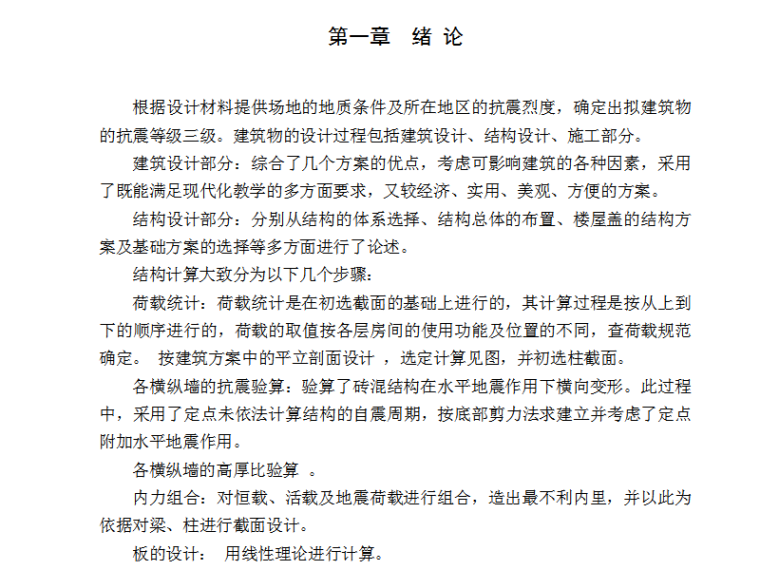 第一章 绪 论

根据设计材料提供场地的地质条件及所在地区的抗震烈度，确定出拟建筑物的抗震等级三级。建筑物的设计过程包括建筑设计、结构设计、施工部分。

建筑设计部分：综合了几个方案的优点，考虑可影响建筑的各种因素，采用了既能满足现代化教学的多方面要求，又较经济、实用、美观、方便的方案。

结构设计部分：分别从结构的体系选择、结构总体的布置、楼屋盖的结构方案及基础方案的选择等多方面进行了论述。

结构计算大致分为以下几个步骤：

荷载统计：荷载统计是在初选截面的基础上进行的，其计算过程是按从上到下的顺序进行的，荷载的取值按各层房间的使用功能及位置的不同，查荷载规范确定。 按建筑方案中的平立剖面设计 ，选定计算见图，并初选柱截面。

各横纵墙的抗震验算：验算了砖混结构在水平地震作用下横向变形。此过程中，采用了定点未依法计算结构的自震周期，按底部剪力法求建立并考虑了定点附加水平地震作用。

各横纵墙的高厚比验算 。

内力组合：对恒载、活载及地震荷载进行组合，造出最不利内里，并以此为依据对梁、柱进行截面设计。

板的设计： 用线性理论进行计算。